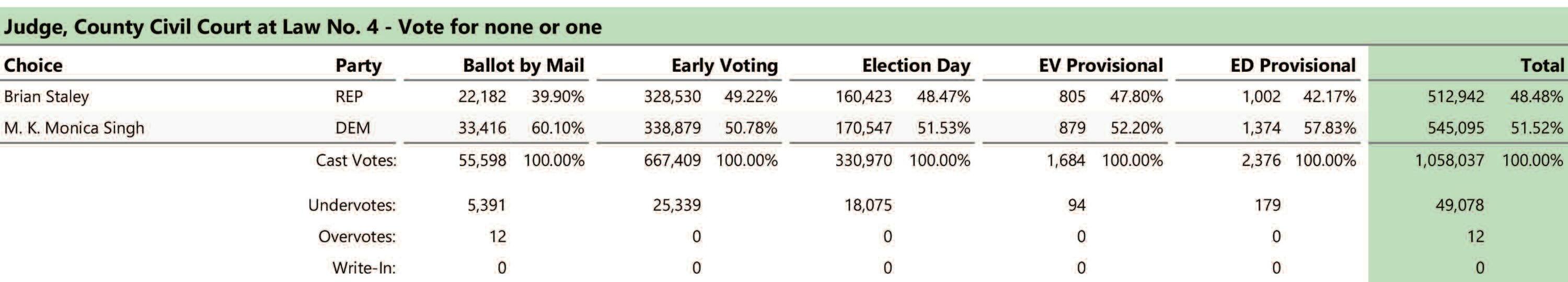 Judge, County Civil Court at Law No. 4 - Vote for none or one

| Choice | Party | Ballot by Mail | | Early Voting | | Election Day | | EV Provisional | | ED Provisional | | Total | |
|---|---|---|---|---|---|---|---|---|---|---|---|---|---|
| Brian Staley | REP | 22,182 | 39.90% | 328,530 | 49.22% | 160,423 | 48.47% | 805 | 47.80% | 1,002 | 42.17% | 512,942 | 48.48% |
| M. K. Monica Singh | DEM | 33,416 | 60.10% | 338,879 | 50.78% | 170,547 | 51.53% | 879 | 52.20% | 1,374 | 57.83% | 545,095 | 51.52% |
| | Cast Votes: | 55,598 | 100.00% | 667,409 | 100.00% | 330,970 | 100.00% | 1,684 | 100.00% | 2,376 | 100.00% | 1,058,037 | 100.00% |
| | Undervotes: | 5,391 | | 25,339 | | 18,075 | | 94 | | 179 | | 49,078 | |
| | Overvotes: | 12 | | 0 | | 0 | | 0 | | 0 | | 12 | |
| | Write-In: | 0 | | 0 | | 0 | | 0 | | 0 | | 0 | |